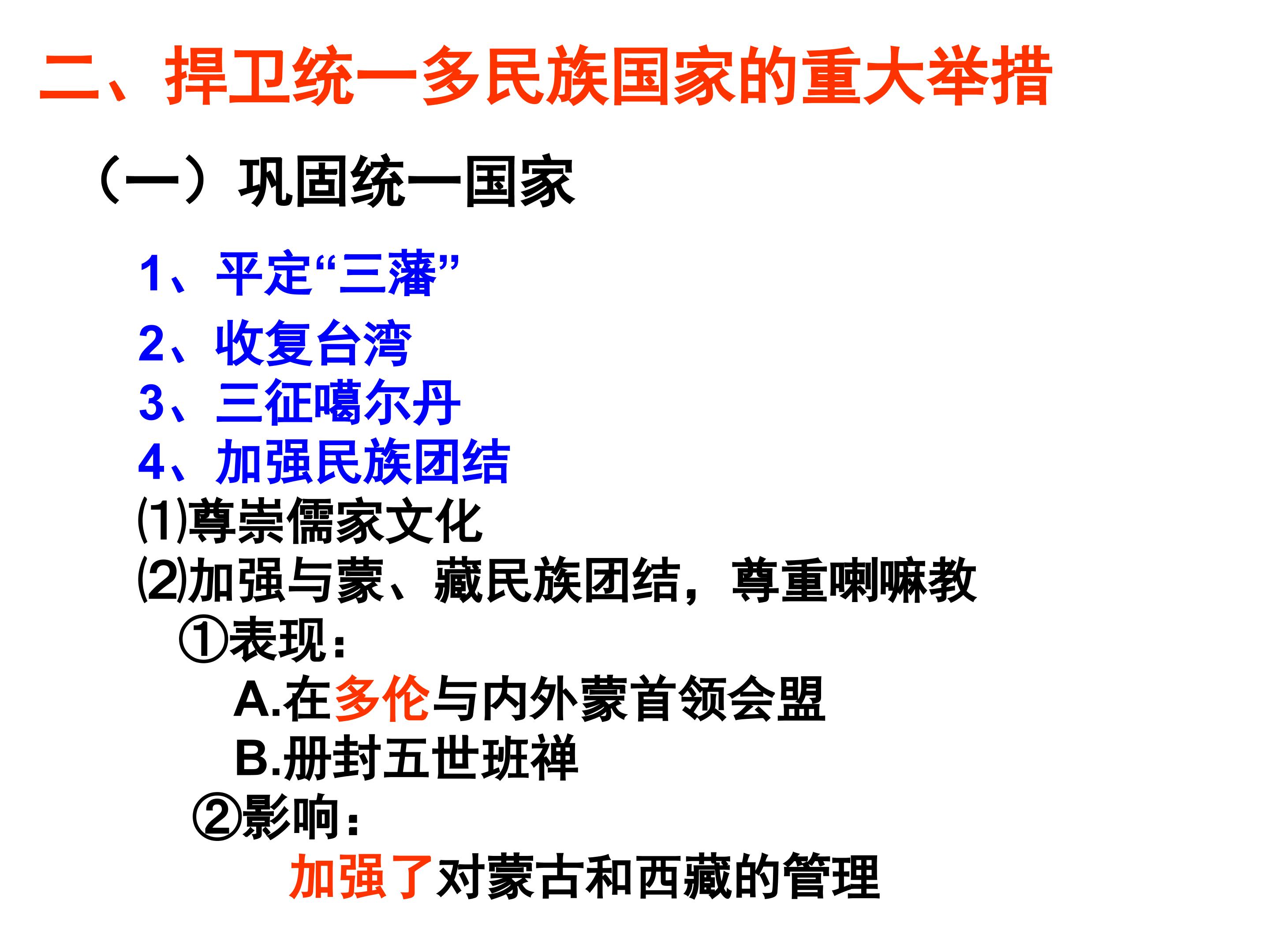 二、捍卫统一多民族国家的重大举措

（一）巩固统一国家

1、平定“三藩”

2、收复台湾

3、三征噶尔丹

4、加强民族团结

⑴尊崇儒家文化

⑵加强与蒙、藏民族团结，尊重喇嘛教

①表现：

A.在多伦与内外蒙首领会盟

B.册封五世班禅

②影响：

加强了对蒙古和西藏的管理